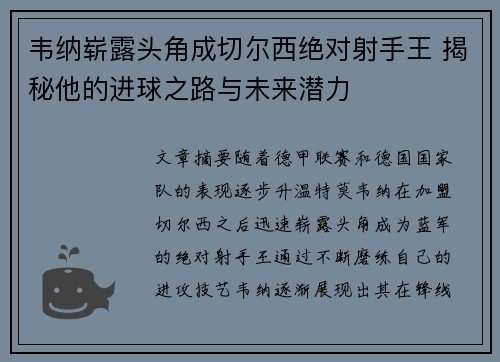 韦纳崭露头角成切尔西绝对射手王 揭秘他的进球之路与未来潜力

文章摘要随着德甲联赛和德国国家队的表现逐步升温特莫韦纳在加盟切尔西之后迅速崭露头角成为蓝军的绝对射手王通过不断磨练自己的进攻技艺韦纳逐渐展现出其在锋线